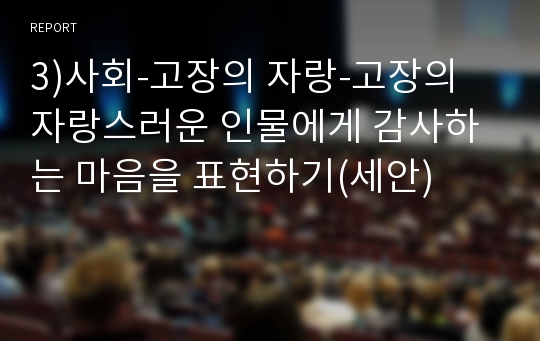 REPORT

3)사회-고장의 자랑-고장의 자랑스러운 인물에게 감사하는 마음을 표현하기(세안)